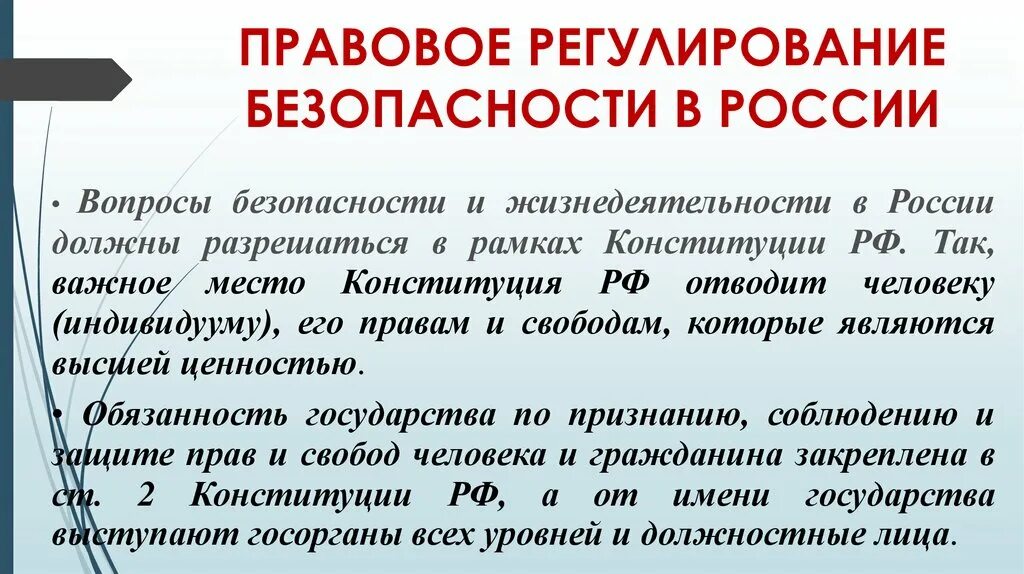 ПРАВОВОЕ РЕГУЛИРОВАНИЕ БЕЗОПАСНОСТИ В РОССИИ

• Вопросы безопасности и жизнедеятельности в России должны разрешаться в рамках Конституции РФ. Так, важное место Конституция РФ отводит человеку (индивидууму), его правам и свободам, которые являются высшей ценностью.

• Обязанность государства по признанию, соблюдению и защите прав и свобод человека и гражданина закреплена в ст. 2 Конституции РФ, а от имени государства выступают госорганы всех уровней и должностные лица.